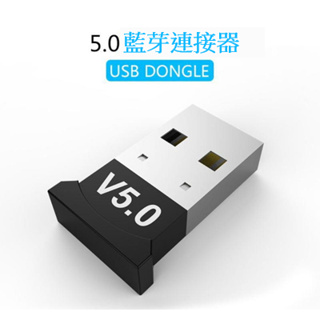 5.0 藍芽連接器

USB DONGLE

V5.0